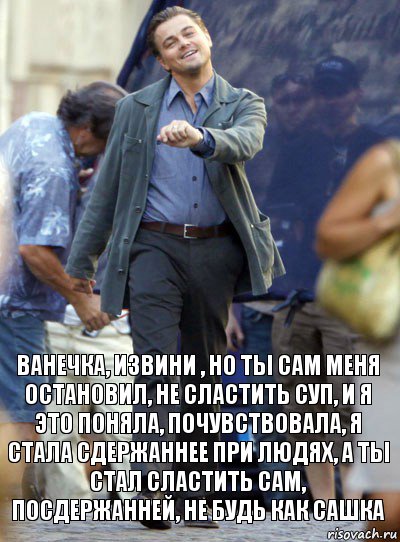 ВАНЕЧКА, ИЗВИНИ , НО ТЫ САМ МЕНЯ ОСТАНОВИЛ, НЕ СЛАСТИТЬ СУП, И Я ЭТО ПОНЯЛА, ПОЧУВСТВОВАЛА, Я СТАЛА СДЕРЖАННЕЕ ПРИ ЛЮДЯХ, А ТЫ СТАЛ СЛАСТИТЬ САМ, ПОСДЕРЖАННЕЙ, НЕ БУДЬ КАК САШКА

risovach.ru